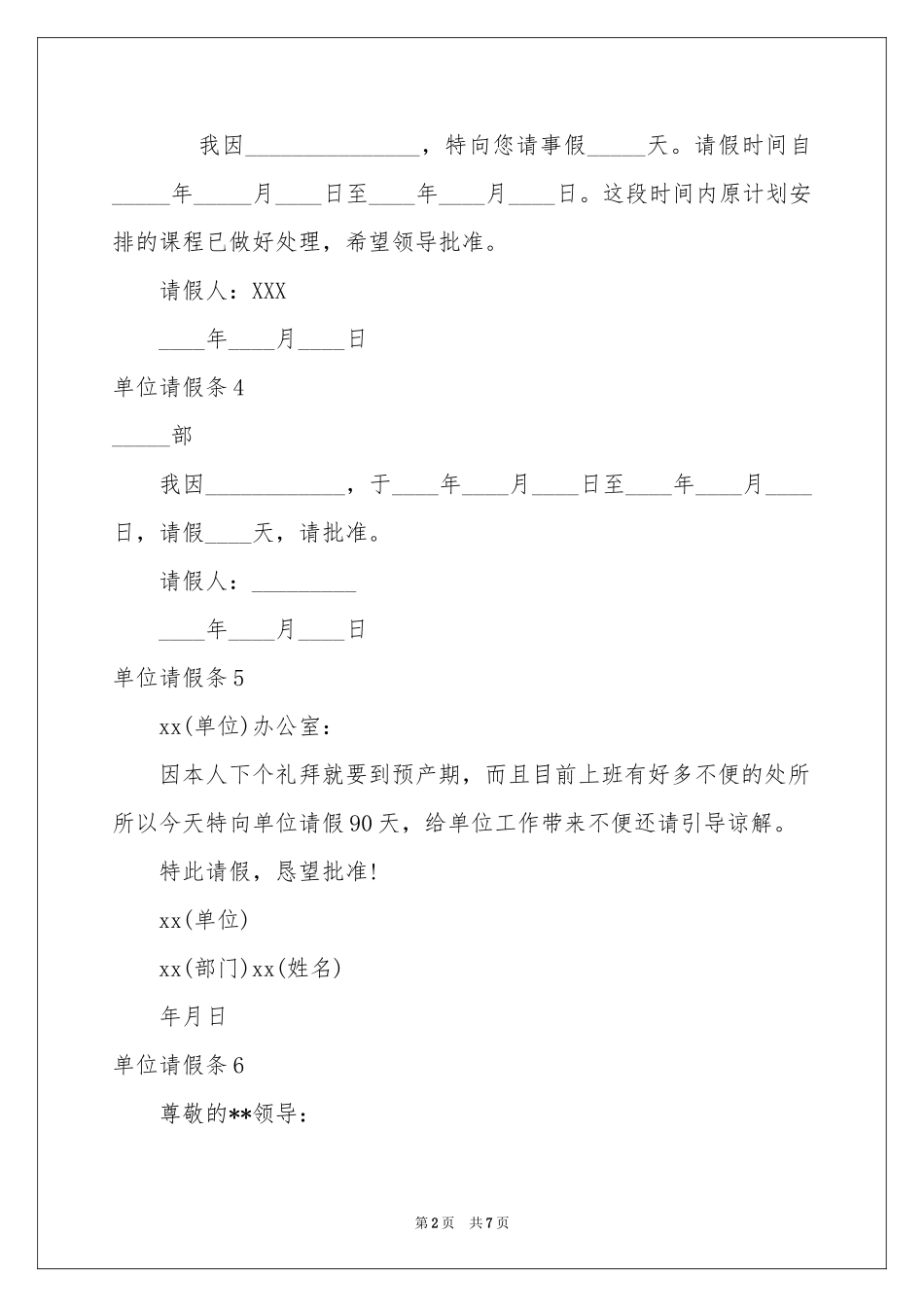 我因____，特向您请事假____天。请假时间自____年____月____日至____年____月____日。这段时间内原计划安排的课程已做好处理，希望领导批准。

请假人：XXX

____年____月____日

单位请假条4

____部

我因____，于____年____月____日至____年____月____日，请假____天，请批准。

请假人：____

____年____月____日

单位请假条5

xx(单位)办公室：

因本人下个礼拜就要到预产期，而且目前上班有好多不便的处所所以今天特向单位请假90天，给单位工作带来不便还请引导谅解。

特此请假，恳望批准!

xx(单位)

xx(部门)xx(姓名)

年月日

单位请假条6

尊敬的**领导：

第2页 共7页